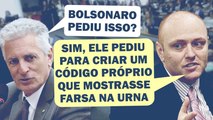 BOLSONARO PEDIU ISSO?

SIM, ELE PEDIU PARA CRIAR UM CÓDIGO PRÓPRIO QUE MOSTRASSE FARSA NA URNA